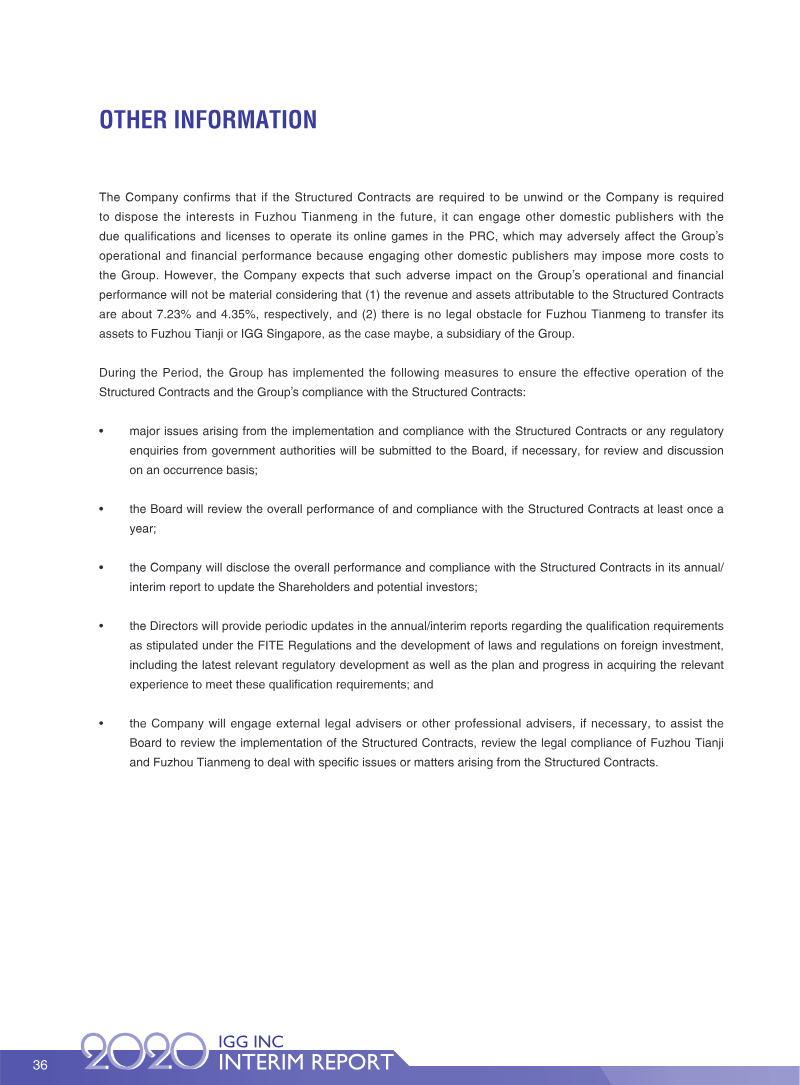 OTHER INFORMATION

The Company confirms that if the Structured Contracts are required to be unwind or the Company is required to dispose the interests in Fuzhou Tianmeng in the future, it can engage other domestic publishers with the due qualifications and licenses to operate its online games in the PRC, which may adversely affect the Group's operational and financial performance because engaging other domestic publishers may impose more costs to the Group. However, the Company expects that such adverse impact on the Group's operational and financial performance will not be material considering that (1) the revenue and assets attributable to the Structured Contracts are about 7.23% and 4.35%, respectively, and (2) there is no legal obstacle for Fuzhou Tianmeng to transfer its assets to Fuzhou Tianji or IGG Singapore, as the case maybe, a subsidiary of the Group.

During the Period, the Group has implemented the following measures to ensure the effective operation of the Structured Contracts and the Group's compliance with the Structured Contracts:

• major issues arising from the implementation and compliance with the Structured Contracts or any regulatory enquiries from government authorities will be submitted to the Board, if necessary, for review and discussion on an occurrence basis;

• the Board will review the overall performance of and compliance with the Structured Contracts at least once a year;

• the Company will disclose the overall performance and compliance with the Structured Contracts in its annual/interim report to update the Shareholders and potential investors;

• the Directors will provide periodic updates in the annual/interim reports regarding the qualification requirements as stipulated under the FITE Regulations and the development of laws and regulations on foreign investment, including the latest relevant regulatory development as well as the plan and progress in acquiring the relevant experience to meet these qualification requirements; and

• the Company will engage external legal advisers or other professional advisers, if necessary, to assist the Board to review the implementation of the Structured Contracts, review the legal compliance of Fuzhou Tianji and Fuzhou Tianmeng to deal with specific issues or matters arising from the Structured Contracts.

36 2020 IGG INC INTERIM REPORT